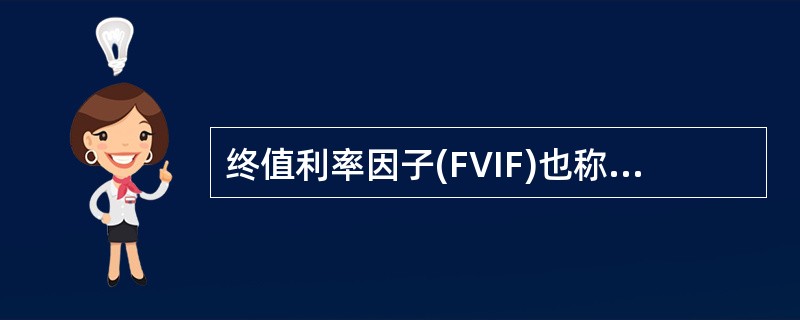 终值利率因子(FVIF)也称...